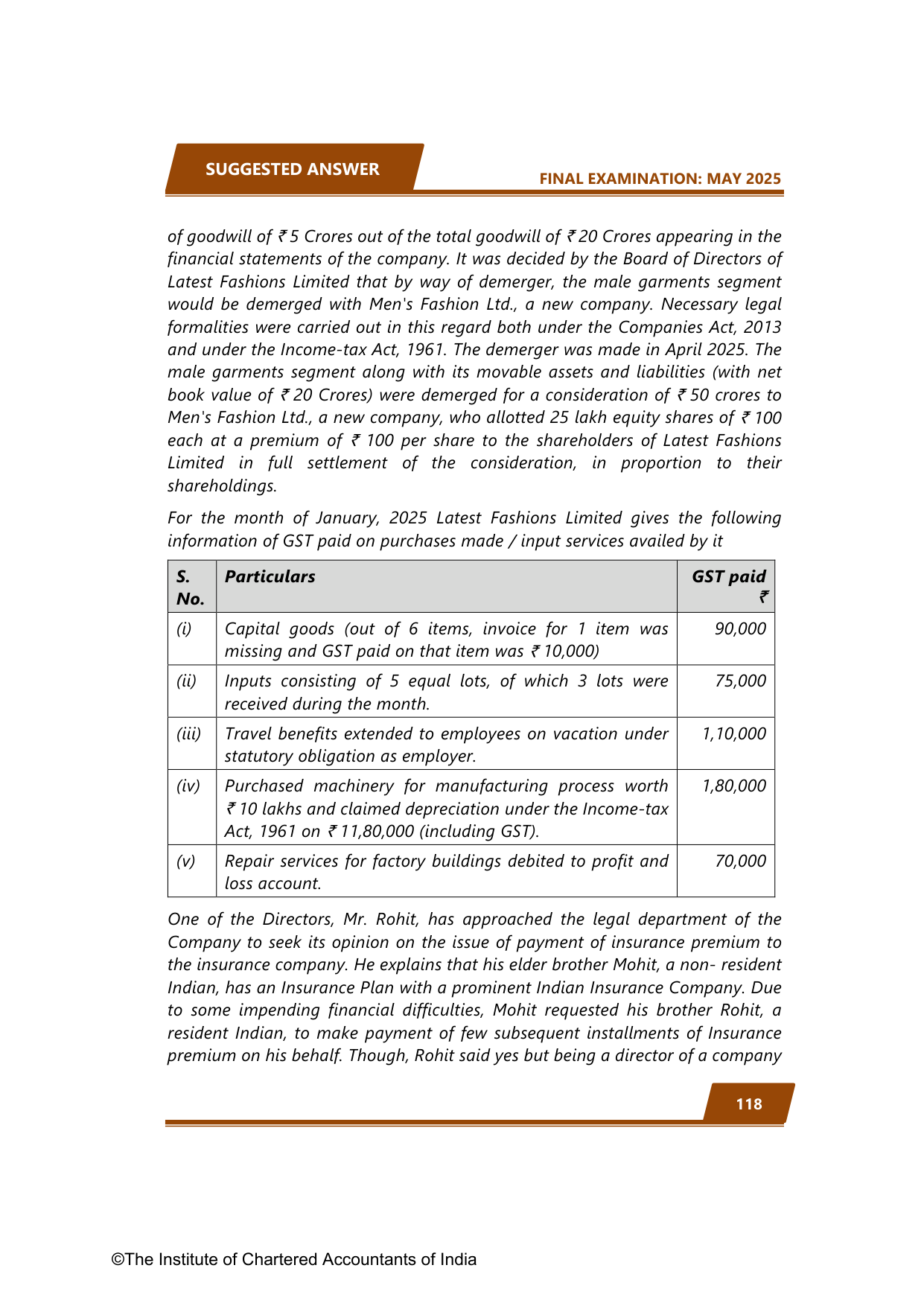 SUGGESTED ANSWER

FINAL EXAMINATION: MAY 2025

of goodwill of ₹ 5 Crores out of the total goodwill of ₹ 20 Crores appearing in the financial statements of the company. It was decided by the Board of Directors of Latest Fashions Limited that by way of demerger, the male garments segment would be demerged with Men's Fashion Ltd., a new company. Necessary legal formalities were carried out in this regard both under the Companies Act, 2013 and under the Income-tax Act, 1961. The demerger was made in April 2025. The male garments segment along with its movable assets and liabilities (with net book value of ₹ 20 Crores) were demerged for a consideration of ₹ 50 crores to Men's Fashion Ltd., a new company, who allotted 25 lakh equity shares of ₹ 100 each at a premium of ₹ 100 per share to the shareholders of Latest Fashions Limited in full settlement of the consideration, in proportion to their shareholdings.

For the month of January, 2025 Latest Fashions Limited gives the following information of GST paid on purchases made / input services availed by it

| S. No. | Particulars | GST paid ₹ |
|---|---|---|
| (i) | Capital goods (out of 6 items, invoice for 1 item was missing and GST paid on that item was ₹ 10,000) | 90,000 |
| (ii) | Inputs consisting of 5 equal lots, of which 3 lots were received during the month. | 75,000 |
| (iii) | Travel benefits extended to employees on vacation under statutory obligation as employer. | 1,10,000 |
| (iv) | Purchased machinery for manufacturing process worth ₹ 10 lakhs and claimed depreciation under the Income-tax Act, 1961 on ₹ 11,80,000 (including GST). | 1,80,000 |
| (v) | Repair services for factory buildings debited to profit and loss account. | 70,000 |

One of the Directors, Mr. Rohit, has approached the legal department of the Company to seek its opinion on the issue of payment of insurance premium to the insurance company. He explains that his elder brother Mohit, a non- resident Indian, has an Insurance Plan with a prominent Indian Insurance Company. Due to some impending financial difficulties, Mohit requested his brother Rohit, a resident Indian, to make payment of few subsequent installments of Insurance premium on his behalf. Though, Rohit said yes but being a director of a company

118

©The Institute of Chartered Accountants of India